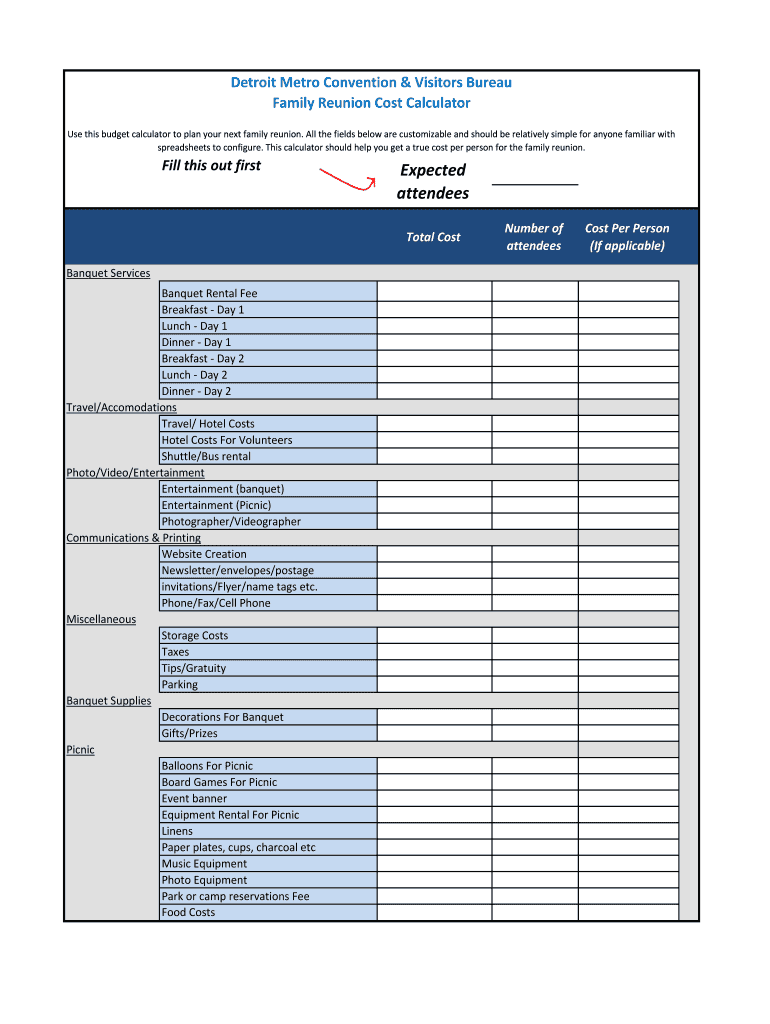 Detroit Metro Convention & Visitors Bureau
Family Reunion Cost Calculator

Use this budget calculator to plan your next family reunion. All the fields below are customizable and should be relatively simple for anyone familiar with spreadsheets to configure. This calculator should help you get a true cost per person for the family reunion.

Fill this out first

Expected attendees

| | Total Cost | Number of attendees | Cost Per Person (If applicable) |
|---|---|---|---|
| Banquet Services | | | |
| Banquet Rental Fee | | | |
| Breakfast - Day 1 | | | |
| Lunch - Day 1 | | | |
| Dinner - Day 1 | | | |
| Breakfast - Day 2 | | | |
| Lunch - Day 2 | | | |
| Dinner - Day 2 | | | |
| Travel/Accomodations | | | |
| Travel/ Hotel Costs | | | |
| Hotel Costs For Volunteers | | | |
| Shuttle/Bus rental | | | |
| Photo/Video/Entertainment | | | |
| Entertainment (banquet) | | | |
| Entertainment (Picnic) | | | |
| Photographer/Videographer | | | |
| Communications & Printing | | | |
| Website Creation | | | |
| Newsletter/envelopes/postage | | | |
| invitations/Flyer/name tags etc. | | | |
| Phone/Fax/Cell Phone | | | |
| Miscellaneous | | | |
| Storage Costs | | | |
| Taxes | | | |
| Tips/Gratuity | | | |
| Parking | | | |
| Banquet Supplies | | | |
| Decorations For Banquet | | | |
| Gifts/Prizes | | | |
| Picnic | | | |
| Balloons For Picnic | | | |
| Board Games For Picnic | | | |
| Event banner | | | |
| Equipment Rental For Picnic | | | |
| Linens | | | |
| Paper plates, cups, charcoal etc | | | |
| Music Equipment | | | |
| Photo Equipment | | | |
| Park or camp reservations Fee | | | |
| Food Costs | | | |